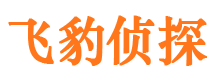 飞豹侦探